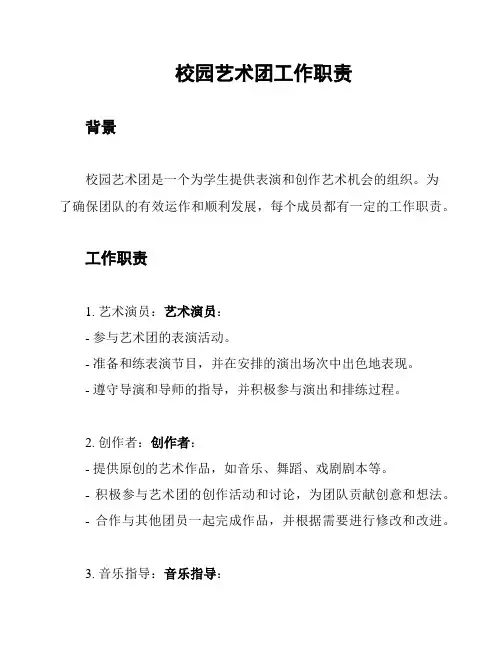 校园艺术团工作职责

背景

校园艺术团是一个为学生提供表演和创作艺术机会的组织。为了确保团队的有效运作和顺利发展，每个成员都有一定的工作职责。

工作职责

1. 艺术演员：艺术演员：
- 参与艺术团的表演活动。
- 准备和练表演节目，并在安排的演出场次中出色地表现。
- 遵守导演和导师的指导，并积极参与演出和排练过程。

2. 创作者：创作者：
- 提供原创的艺术作品，如音乐、舞蹈、戏剧剧本等。
- 积极参与艺术团的创作活动和讨论，为团队贡献创意和想法。
- 合作与其他团员一起完成作品，并根据需要进行修改和改进。

3. 音乐指导：音乐指导：